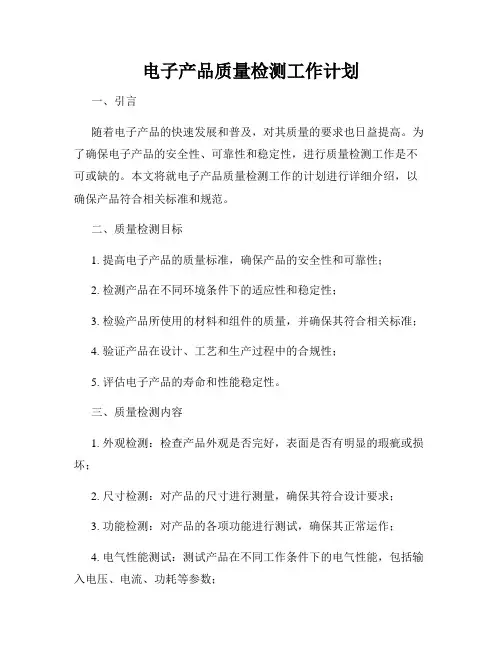 电子产品质量检测工作计划

一、引言

随着电子产品的快速发展和普及，对其质量的要求也日益提高。为了确保电子产品的安全性、可靠性和稳定性，进行质量检测工作是不可或缺的。本文将就电子产品质量检测工作的计划进行详细介绍，以确保产品符合相关标准和规范。

二、质量检测目标

1. 提高电子产品的质量标准，确保产品的安全性和可靠性；

2. 检测产品在不同环境条件下的适应性和稳定性；

3. 检验产品所使用的材料和组件的质量，并确保其符合相关标准；

4. 验证产品在设计、工艺和生产过程中的合规性；

5. 评估电子产品的寿命和性能稳定性。

三、质量检测内容

1. 外观检测：检查产品外观是否完好，表面是否有明显的瑕疵或损坏；

2. 尺寸检测：对产品的尺寸进行测量，确保其符合设计要求；

3. 功能检测：对产品的各项功能进行测试，确保其正常运作；

4. 电气性能测试：测试产品在不同工作条件下的电气性能，包括输入电压、电流、功耗等参数；